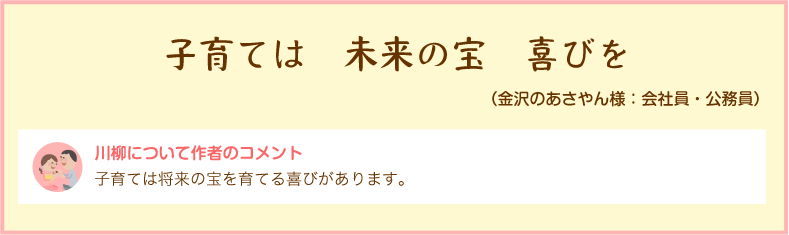 子育ては　未来の宝　喜びを

（金沢のあさやん様：会社員・公務員）

川柳について作者のコメント

子育ては将来の宝を育てる喜びがあります。